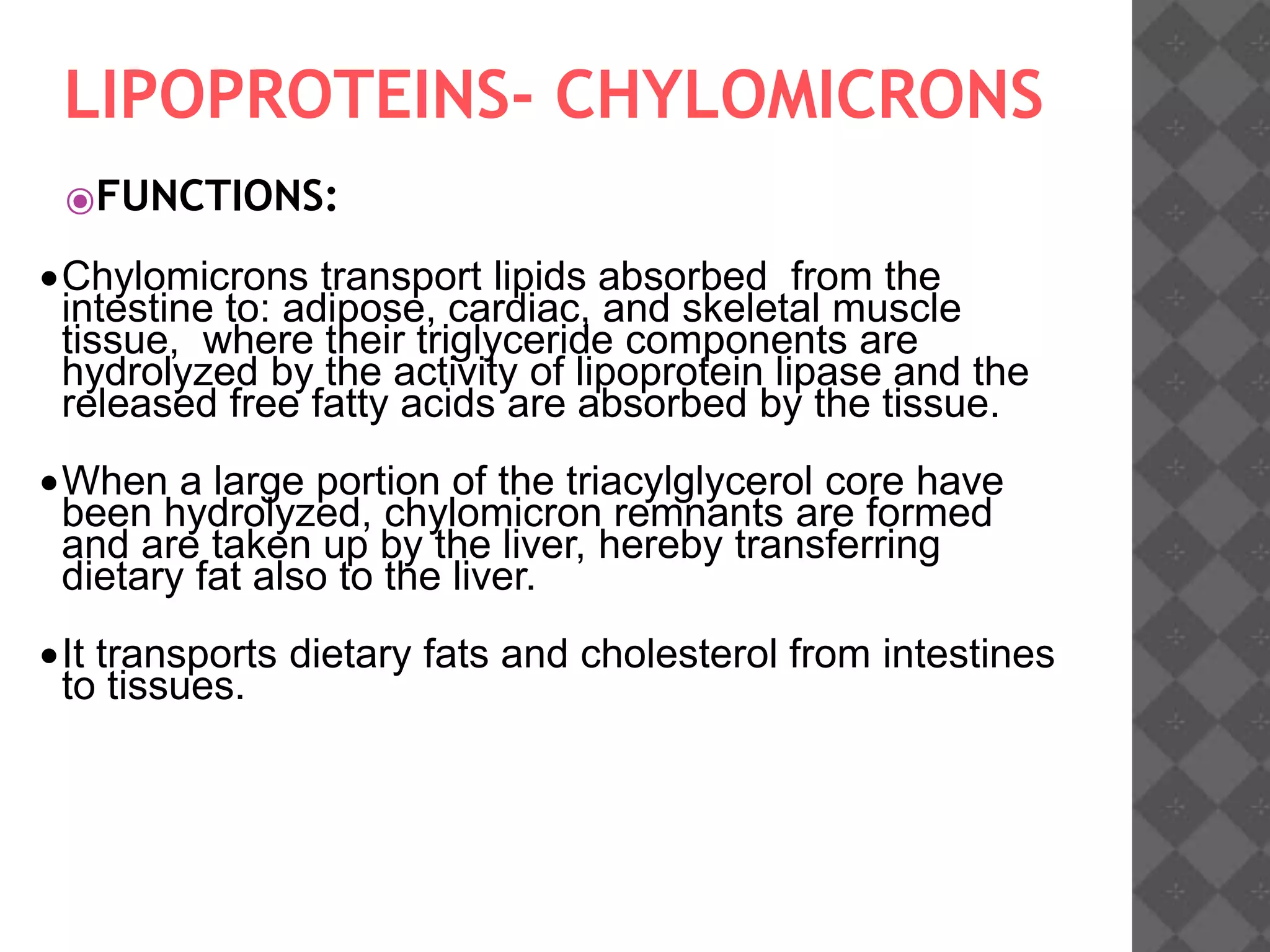 LIPOPROTEINS- CHYLOMICRONS

FUNCTIONS:

• Chylomicrons transport lipids absorbed from the intestine to: adipose, cardiac, and skeletal muscle tissue, where their triglyceride components are hydrolyzed by the activity of lipoprotein lipase and the released free fatty acids are absorbed by the tissue.

• When a large portion of the triacylglycerol core have been hydrolyzed, chylomicron remnants are formed and are taken up by the liver, hereby transferring dietary fat also to the liver.

• It transports dietary fats and cholesterol from intestines to tissues.